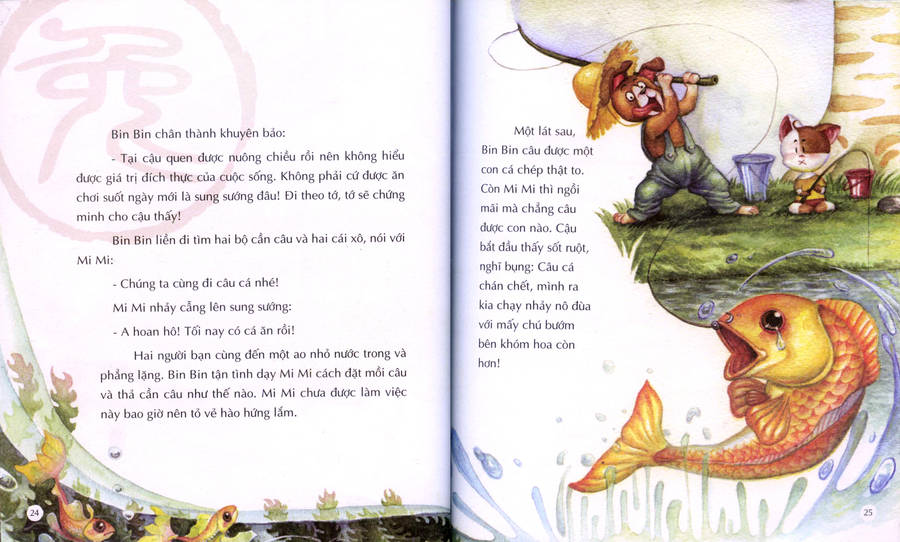 Bin Bin chân thành khuyên bảo:

- Tại cậu quen được nuông chiều rồi nên không hiểu được giá trị đích thực của cuộc sống. Không phải cứ được ăn chơi suốt ngày mới là sung sướng đâu! Đi theo tớ, tớ sẽ chứng minh cho cậu thấy!

Bin Bin liền đi tìm hai bộ cần câu và hai cái xô, nói với Mi Mi:

- Chúng ta cùng đi câu cá nhé!

Mi Mi nhảy cẫng lên sung sướng:

- A hoan hô! Tối nay có cá ăn rồi!

Hai người bạn cùng đến một ao nhỏ nước trong và phẳng lặng. Bin Bin tận tình dạy Mi Mi cách đặt mồi câu và thả cần câu như thế nào. Mi Mi chưa được làm việc này bao giờ nên tỏ vẻ hào hứng lắm.

24

Một lát sau, Bin Bin câu được một con cá chép thật to. Còn Mi Mi thì ngồi mãi mà chẳng câu được con nào. Cậu bắt đầu thấy sốt ruột, nghĩ bụng: Câu cá chán chết, mình ra kia chạy nhảy nô đùa với mấy chú bướm bên khóm hoa còn hơn!

25